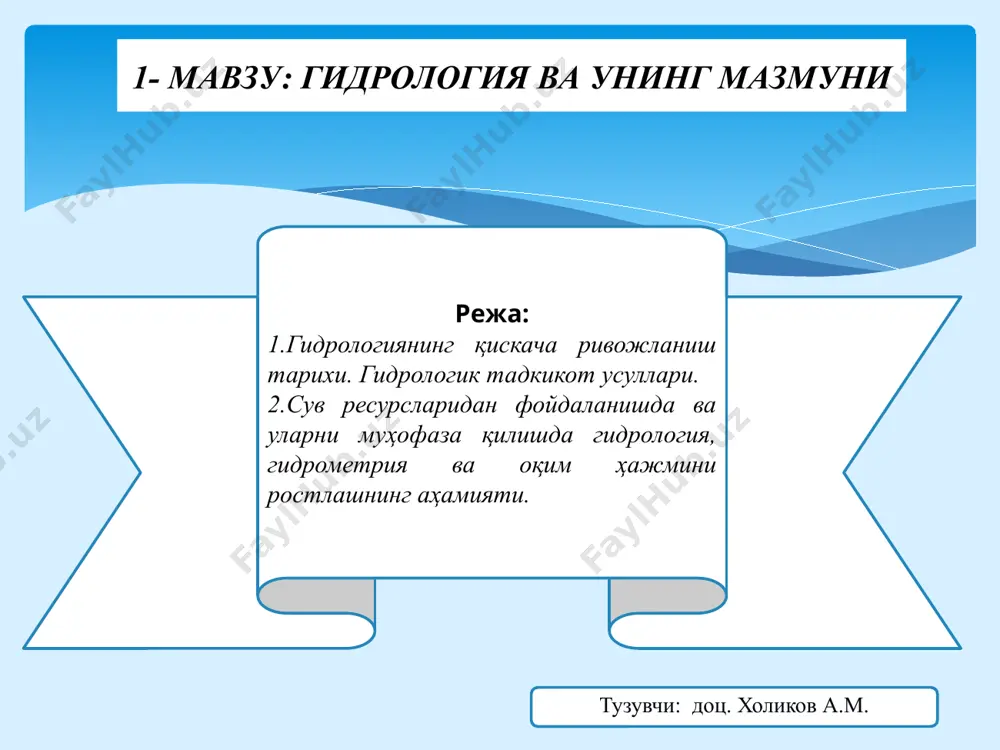 1- МАВЗУ: ГИДРОЛОГИЯ ВА УНИНГ МАЗМУНИ

Режа:

1.Гидрологиянинг қискача ривожланиш тарихи. Гидрологик тадкикот усуллари.

2.Сув ресурсларидан фойдаланишда ва уларни муҳофаза қилишда гидрология, гидрометрия ва оқим ҳажмини ростлашнинг аҳамияти.

Тузувчи: доц. Холиков А.М.

FaylHub.uz